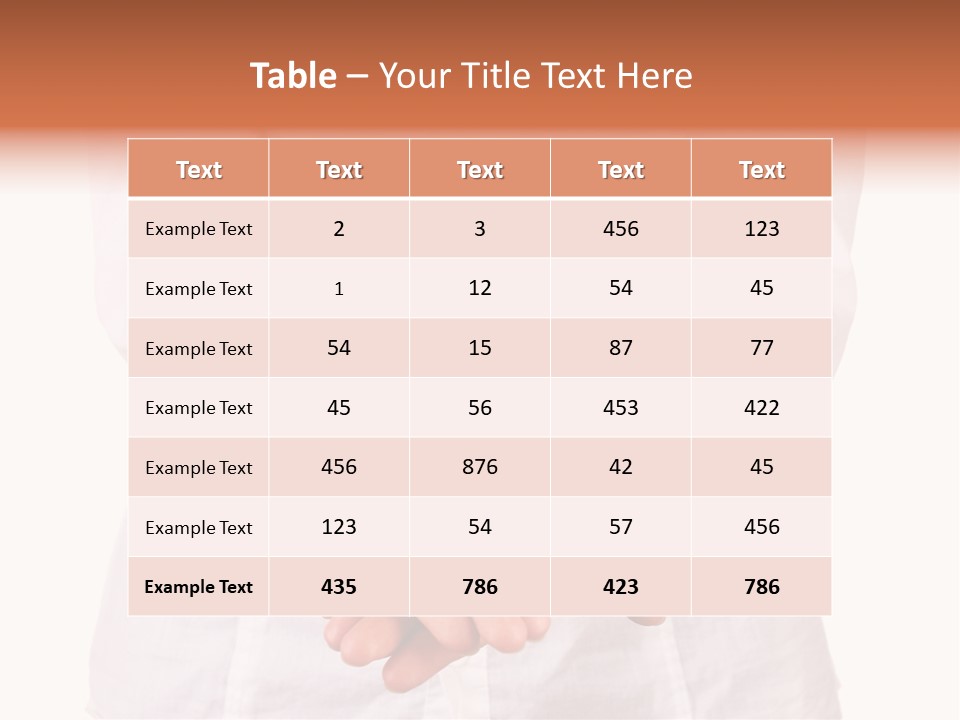 Table – Your Title Text Here

| Text | Text | Text | Text | Text |
|---|---|---|---|---|
| Example Text | 2 | 3 | 456 | 123 |
| Example Text | 1 | 12 | 54 | 45 |
| Example Text | 54 | 15 | 87 | 77 |
| Example Text | 45 | 56 | 453 | 422 |
| Example Text | 456 | 876 | 42 | 45 |
| Example Text | 123 | 54 | 57 | 456 |
| Example Text | 435 | 786 | 423 | 786 |